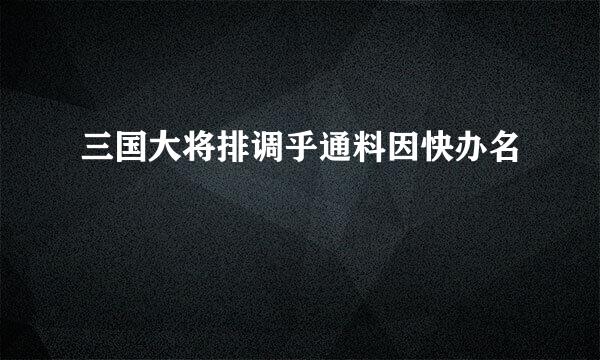 三国大将排调乎通料因快办名